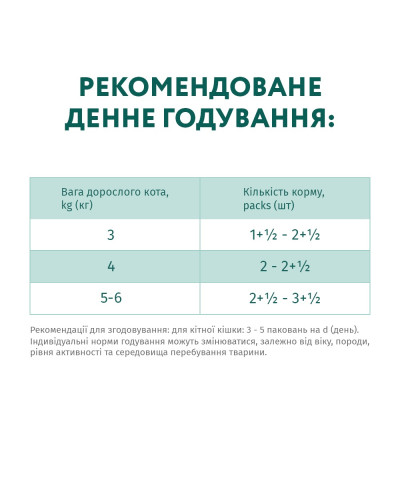 РЕКОМЕНДОВАНЕ ДЕННЕ ГОДУВАННЯ:

| Вага дорослого кота, kg (кг) | Кількість корму, packs (шт) |
|---|---|
| 3 | 1+½ - 2+½ |
| 4 | 2 - 2+½ |
| 5-6 | 2+½ - 3+½ |

Рекомендації для згодовування: для кітної кішки: 3 - 5 паковань на d (день). Індивідуальні норми годування можуть змінюватися, залежно від віку, породи, рівня активності та середовища перебування тварини.